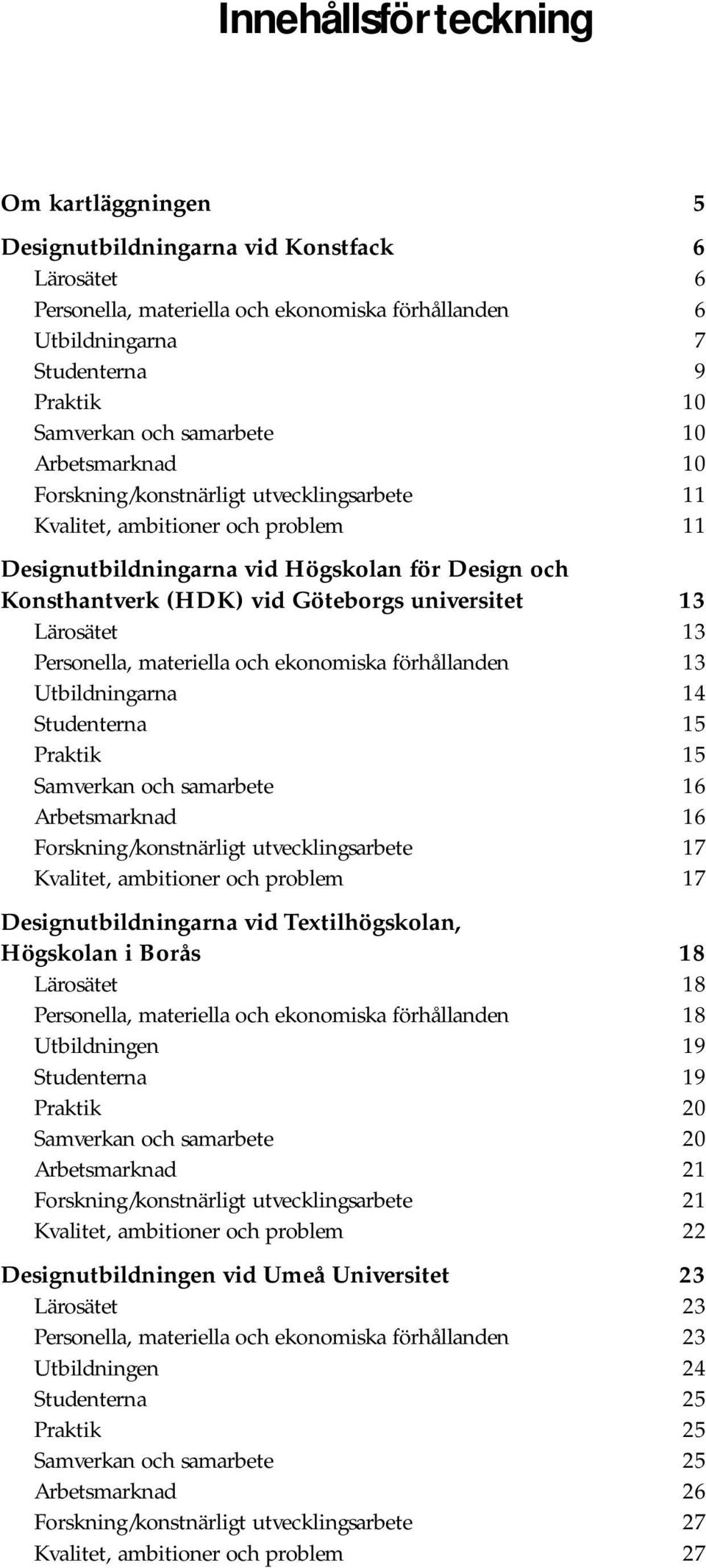 Innehållsförteckning

Om kartläggningen 5

Designutbildningarna vid Konstfack 6
Lärosätet 6
Personella, materiella och ekonomiska förhållanden 6
Utbildningarna 7
Studenterna 9
Praktik 10
Samverkan och samarbete 10
Arbetsmarknad 10
Forskning/konstnärligt utvecklingsarbete 11
Kvalitet, ambitioner och problem 11

Designutbildningarna vid Högskolan för Design och Konsthantverk (HDK) vid Göteborgs universitet 13
Lärosätet 13
Personella, materiella och ekonomiska förhållanden 13
Utbildningarna 14
Studenterna 15
Praktik 15
Samverkan och samarbete 16
Arbetsmarknad 16
Forskning/konstnärligt utvecklingsarbete 17
Kvalitet, ambitioner och problem 17

Designutbildningarna vid Textilhögskolan, Högskolan i Borås 18
Lärosätet 18
Personella, materiella och ekonomiska förhållanden 18
Utbildningen 19
Studenterna 19
Praktik 20
Samverkan och samarbete 20
Arbetsmarknad 21
Forskning/konstnärligt utvecklingsarbete 21
Kvalitet, ambitioner och problem 22

Designutbildningen vid Umeå Universitet 23
Lärosätet 23
Personella, materiella och ekonomiska förhållanden 23
Utbildningen 24
Studenterna 25
Praktik 25
Samverkan och samarbete 25
Arbetsmarknad 26
Forskning/konstnärligt utvecklingsarbete 27
Kvalitet, ambitioner och problem 27